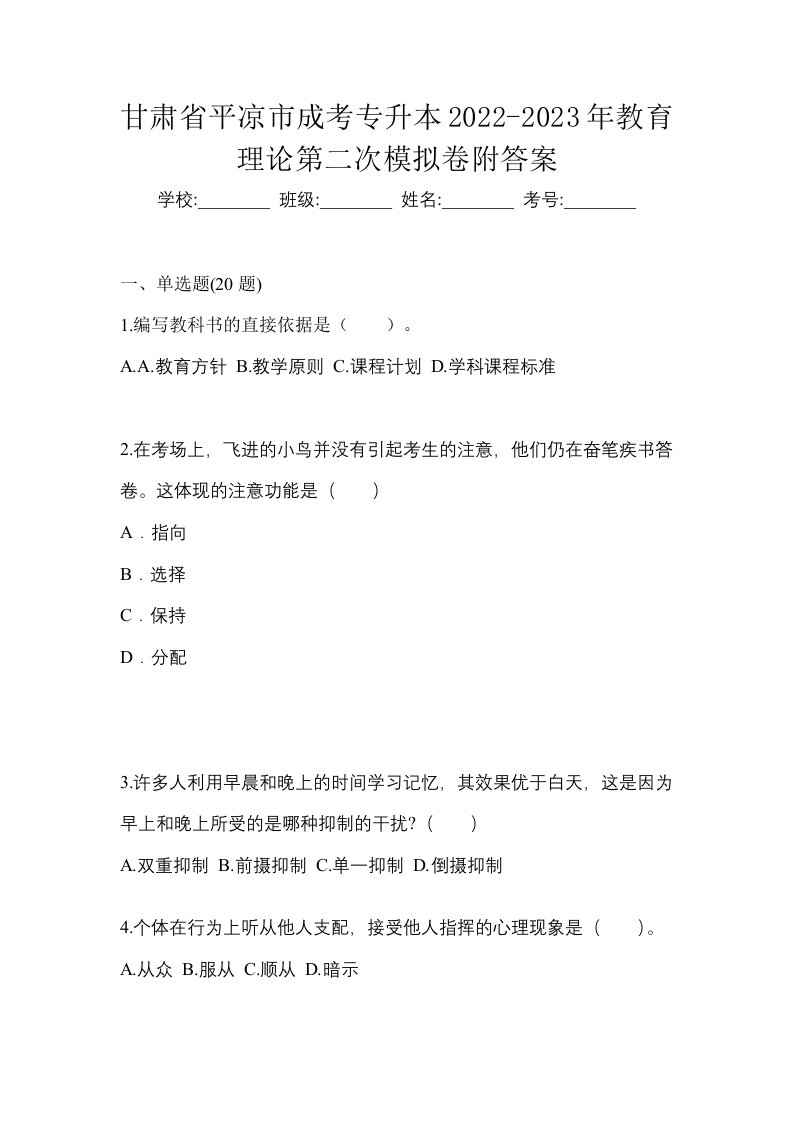 甘肃省平凉市成考专升本2022-2023年教育理论第二次模拟卷附答案

学校:________ 班级:________ 姓名:________ 考号:________

一、单选题(20 题)

1.编写教科书的直接依据是（　　）。

A.A.教育方针 B.教学原则 C.课程计划 D.学科课程标准

2.在考场上，飞进的小鸟并没有引起考生的注意，他们仍在奋笔疾书答卷。这体现的注意功能是（　　）

A．指向

B．选择

C．保持

D．分配

3.许多人利用早晨和晚上的时间学习记忆，其效果优于白天，这是因为早上和晚上所受的是哪种抑制的干扰?（　　）

A.双重抑制 B.前摄抑制 C.单一抑制 D.倒摄抑制

4.个体在行为上听从他人支配，接受他人指挥的心理现象是（　　）。

A.从众 B.服从 C.顺从 D.暗示